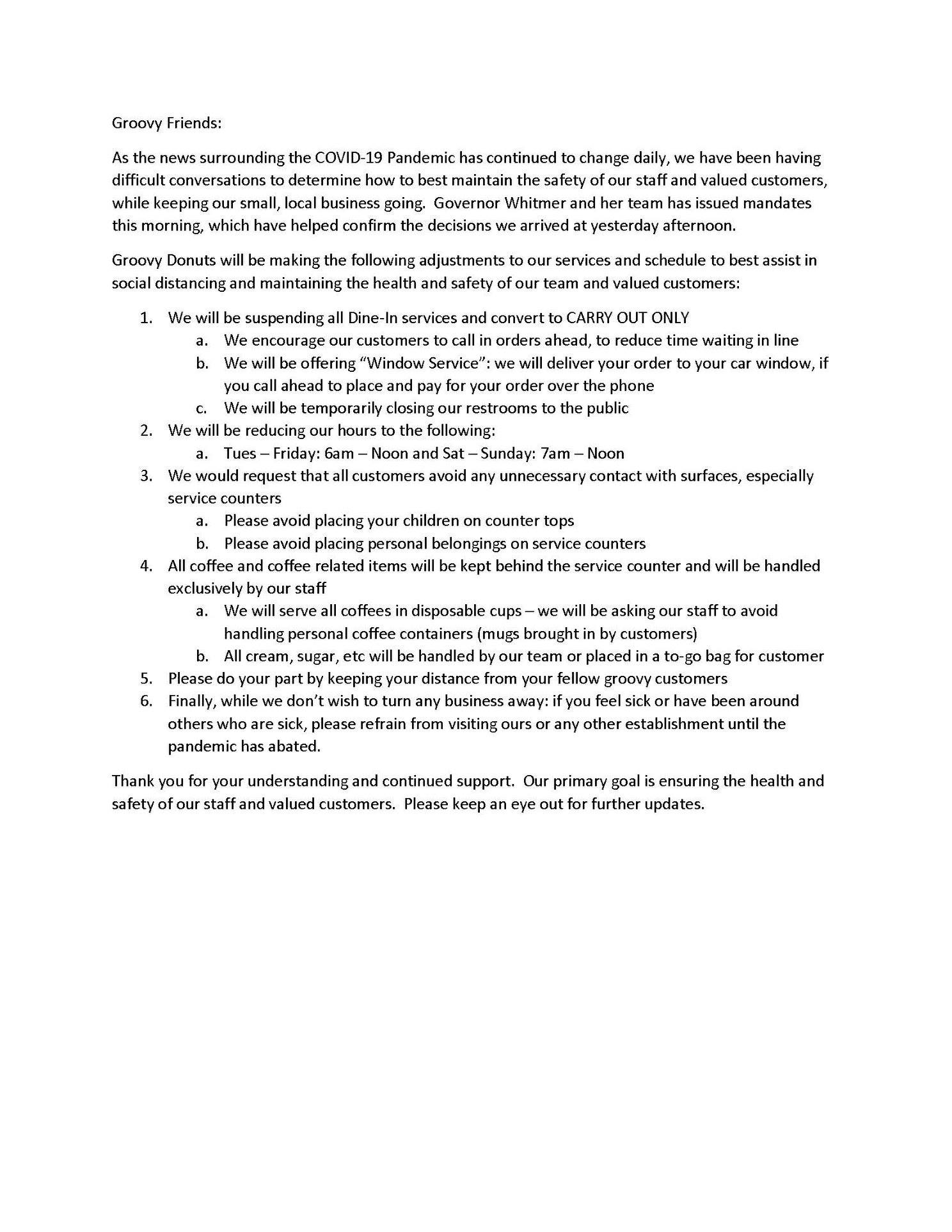 Groovy Friends:

As the news surrounding the COVID-19 Pandemic has continued to change daily, we have been having difficult conversations to determine how to best maintain the safety of our staff and valued customers, while keeping our small, local business going. Governor Whitmer and her team has issued mandates this morning, which have helped confirm the decisions we arrived at yesterday afternoon.

Groovy Donuts will be making the following adjustments to our services and schedule to best assist in social distancing and maintaining the health and safety of our team and valued customers:

1. We will be suspending all Dine-In services and convert to CARRY OUT ONLY
   a. We encourage our customers to call in orders ahead, to reduce time waiting in line
   b. We will be offering “Window Service”: we will deliver your order to your car window, if you call ahead to place and pay for your order over the phone
   c. We will be temporarily closing our restrooms to the public
2. We will be reducing our hours to the following:
   a. Tues – Friday: 6am – Noon and Sat – Sunday: 7am – Noon
3. We would request that all customers avoid any unnecessary contact with surfaces, especially service counters
   a. Please avoid placing your children on counter tops
   b. Please avoid placing personal belongings on service counters
4. All coffee and coffee related items will be kept behind the service counter and will be handled exclusively by our staff
   a. We will serve all coffees in disposable cups – we will be asking our staff to avoid handling personal coffee containers (mugs brought in by customers)
   b. All cream, sugar, etc will be handled by our team or placed in a to-go bag for customer
5. Please do your part by keeping your distance from your fellow groovy customers
6. Finally, while we don’t wish to turn any business away: if you feel sick or have been around others who are sick, please refrain from visiting ours or any other establishment until the pandemic has abated.

Thank you for your understanding and continued support. Our primary goal is ensuring the health and safety of our staff and valued customers. Please keep an eye out for further updates.